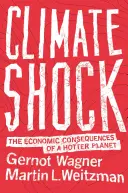 CLIMATE SHOCK

THE ECONOMIC CONSEQUENCES OF A HOTTER PLANET

Gernot Wagner
Martin L. Weitzman